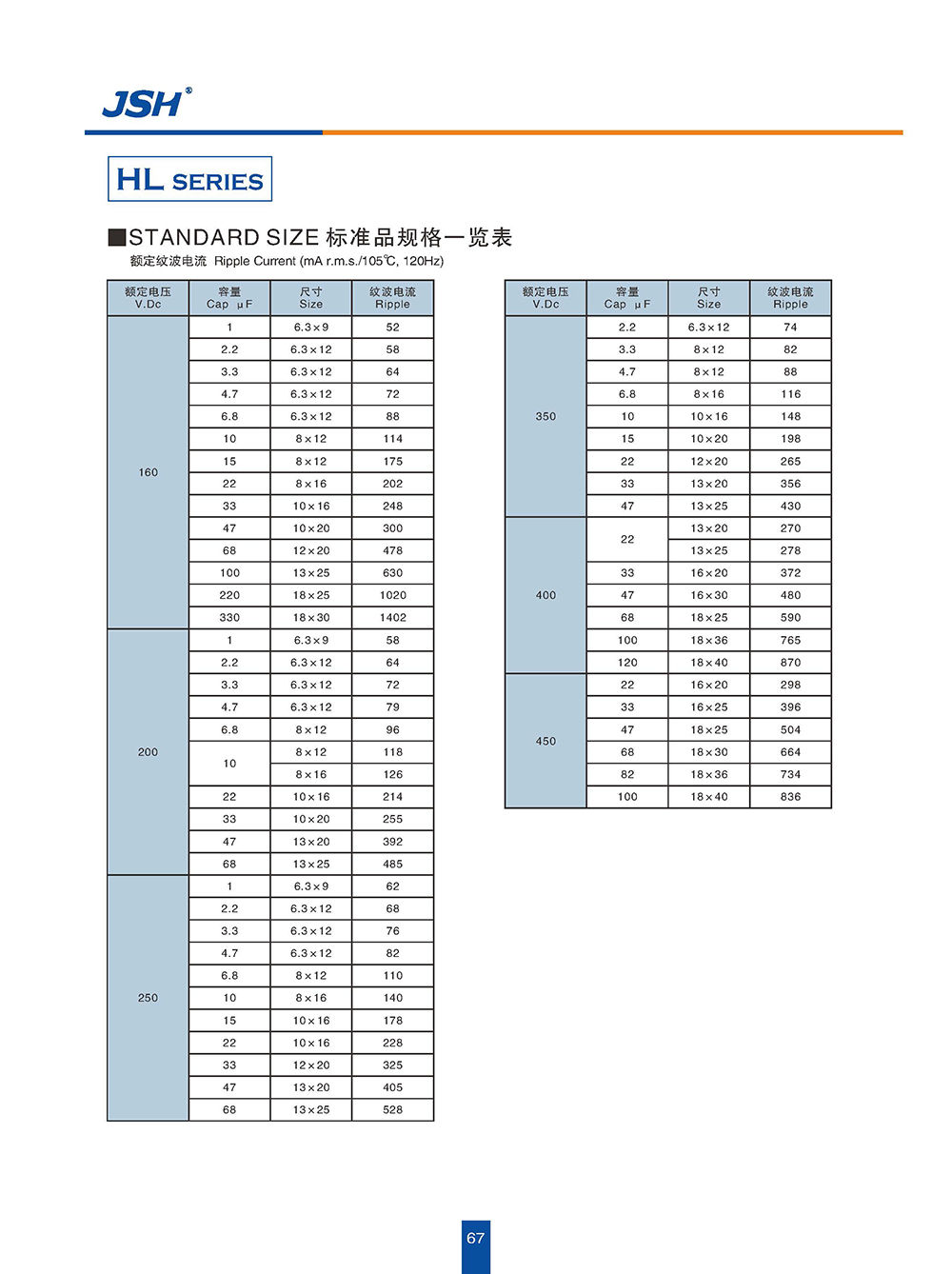 JSH®

HL SERIES

■STANDARD SIZE 标准品规格一览表
额定纹波电流 Ripple Current (mA r.m.s./105℃, 120Hz)

| 额定电压 V.Dc | 容量 Cap μF | 尺寸 Size | 纹波电流 Ripple |
|---|---|---|---|
| 160 | 1 | 6.3×9 | 52 |
| | 2.2 | 6.3×12 | 58 |
| | 3.3 | 6.3×12 | 64 |
| | 4.7 | 6.3×12 | 72 |
| | 6.8 | 6.3×12 | 88 |
| | 10 | 8×12 | 114 |
| | 15 | 8×12 | 175 |
| | 22 | 8×16 | 202 |
| | 33 | 10×16 | 248 |
| | 47 | 10×20 | 300 |
| | 68 | 12×20 | 478 |
| | 100 | 13×25 | 630 |
| | 220 | 18×25 | 1020 |
| | 330 | 18×30 | 1402 |
| 200 | 1 | 6.3×9 | 58 |
| | 2.2 | 6.3×12 | 64 |
| | 3.3 | 6.3×12 | 72 |
| | 4.7 | 6.3×12 | 79 |
| | 6.8 | 8×12 | 96 |
| | 10 | 8×12 | 118 |
| | | 8×16 | 126 |
| | 22 | 10×16 | 214 |
| | 33 | 10×20 | 255 |
| | 47 | 13×20 | 392 |
| | 68 | 13×25 | 485 |
| 250 | 1 | 6.3×9 | 62 |
| | 2.2 | 6.3×12 | 68 |
| | 3.3 | 6.3×12 | 76 |
| | 4.7 | 6.3×12 | 82 |
| | 6.8 | 8×12 | 110 |
| | 10 | 8×16 | 140 |
| | 15 | 10×16 | 178 |
| | 22 | 10×16 | 228 |
| | 33 | 12×20 | 325 |
| | 47 | 13×20 | 405 |
| | 68 | 13×25 | 528 |

| 额定电压 V.Dc | 容量 Cap μF | 尺寸 Size | 纹波电流 Ripple |
|---|---|---|---|
| 350 | 2.2 | 6.3×12 | 74 |
| | 3.3 | 8×12 | 82 |
| | 4.7 | 8×12 | 88 |
| | 6.8 | 8×16 | 116 |
| | 10 | 10×16 | 148 |
| | 15 | 10×20 | 198 |
| | 22 | 12×20 | 265 |
| | 33 | 13×20 | 356 |
| | 47 | 13×25 | 430 |
| 400 | 22 | 13×20 | 270 |
| | | 13×25 | 278 |
| | 33 | 16×20 | 372 |
| | 47 | 16×30 | 480 |
| | 68 | 18×25 | 590 |
| | 100 | 18×36 | 765 |
| | 120 | 18×40 | 870 |
| 450 | 22 | 16×20 | 298 |
| | 33 | 16×25 | 396 |
| | 47 | 18×25 | 504 |
| | 68 | 18×30 | 664 |
| | 82 | 18×36 | 734 |
| | 100 | 18×40 | 836 |

67